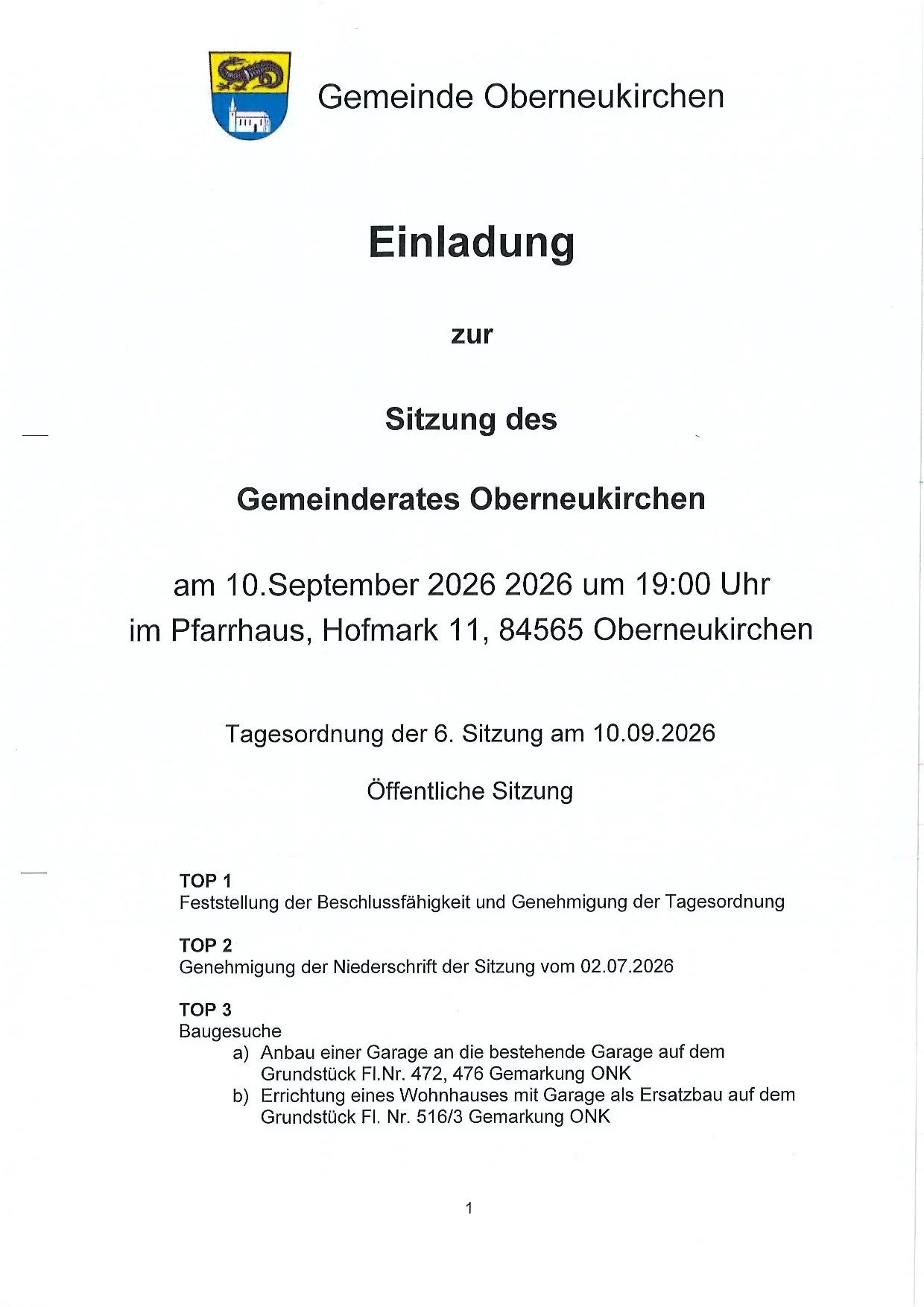 Gemeinde Oberneukirchen

Einladung

zur

Sitzung des

Gemeinderates Oberneukirchen

am 10.September 2026 2026 um 19:00 Uhr
im Pfarrhaus, Hofmark 11, 84565 Oberneukirchen

Tagesordnung der 6. Sitzung am 10.09.2026

Öffentliche Sitzung

TOP 1
Feststellung der Beschlussfähigkeit und Genehmigung der Tagesordnung

TOP 2
Genehmigung der Niederschrift der Sitzung vom 02.07.2026

TOP 3
Baugesuche
a) Anbau einer Garage an die bestehende Garage auf dem Grundstück Fl.Nr. 472, 476 Gemarkung ONK
b) Errichtung eines Wohnhauses mit Garage als Ersatzbau auf dem Grundstück Fl. Nr. 516/3 Gemarkung ONK

1